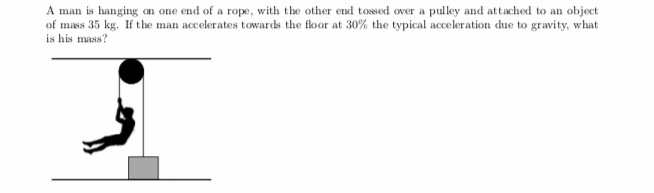 A man is hanging on one end of a rope, with the other end tossed over a pulley and attached to an object of mass 35 kg. If the man accelerates towards the floor at 30% the typical acceleration due to gravity, what is his mass?